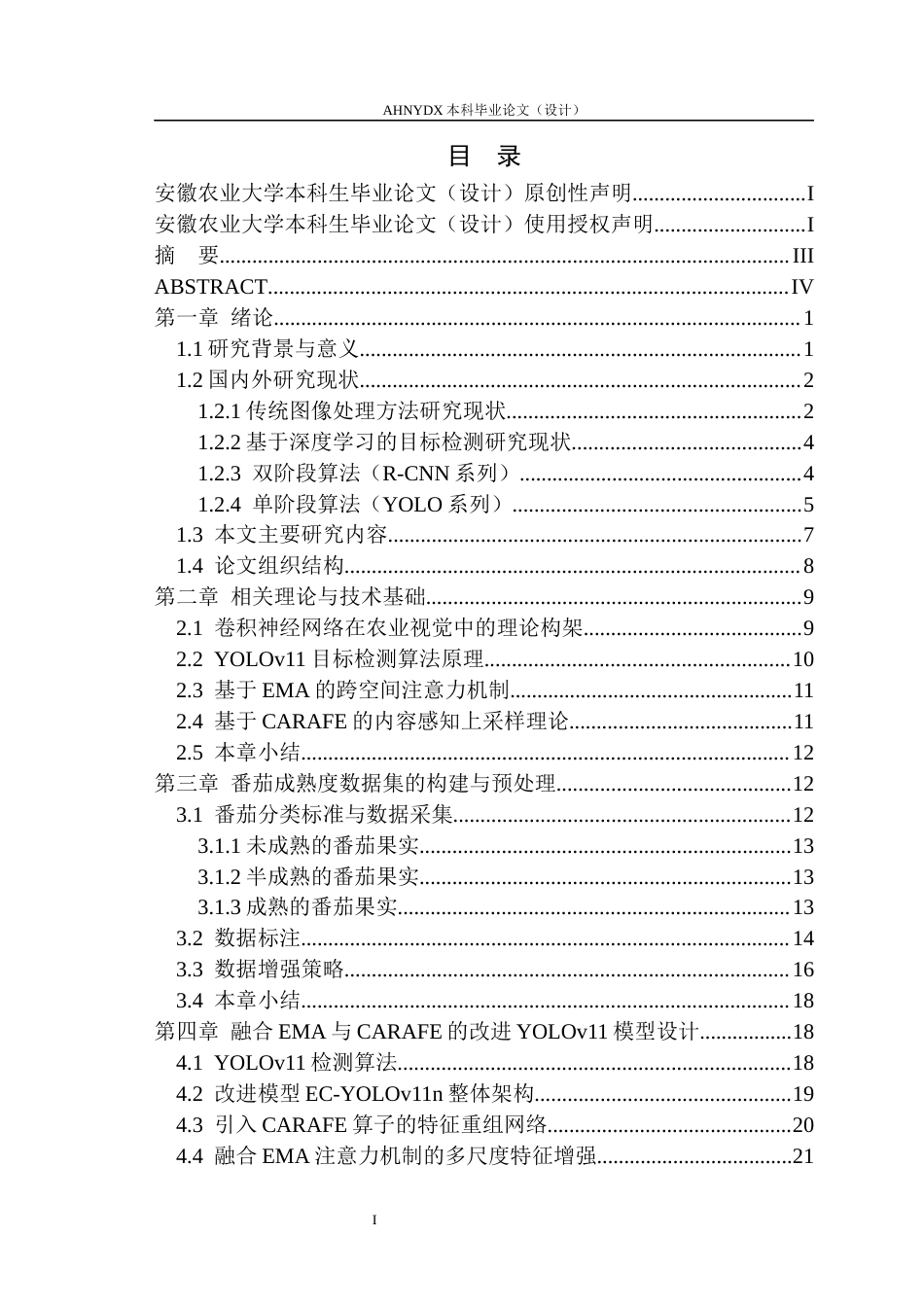 AHNYDX本科毕业论文（设计）

目 录

安徽农业大学本科生毕业论文（设计）原创性声明 I
安徽农业大学本科生毕业论文（设计）使用授权声明 I
摘 要 III
ABSTRACT IV
第一章 绪论 1
1.1研究背景与意义 1
1.2国内外研究现状 2
1.2.1传统图像处理方法研究现状 2
1.2.2基于深度学习的目标检测研究现状 4
1.2.3 双阶段算法（R-CNN系列） 4
1.2.4 单阶段算法（YOLO系列） 5
1.3 本文主要研究内容 7
1.4 论文组织结构 8
第二章 相关理论与技术基础 9
2.1 卷积神经网络在农业视觉中的理论构架 9
2.2 YOLOv11目标检测算法原理 10
2.3 基于EMA的跨空间注意力机制 11
2.4 基于CARAFE的内容感知上采样理论 11
2.5 本章小结 12
第三章 番茄成熟度数据集的构建与预处理 12
3.1 番茄分类标准与数据采集 12
3.1.1未成熟的番茄果实 13
3.1.2半成熟的番茄果实 13
3.1.3成熟的番茄果实 13
3.2 数据标注 14
3.3 数据增强策略 16
3.4 本章小结 18
第四章 融合EMA与CARAFE的改进YOLOv11模型设计 18
4.1 YOLOv11检测算法 18
4.2 改进模型EC-YOLOv11n整体架构 19
4.3 引入CARAFE算子的特征重组网络 20
4.4 融合EMA注意力机制的多尺度特征增强 21

I